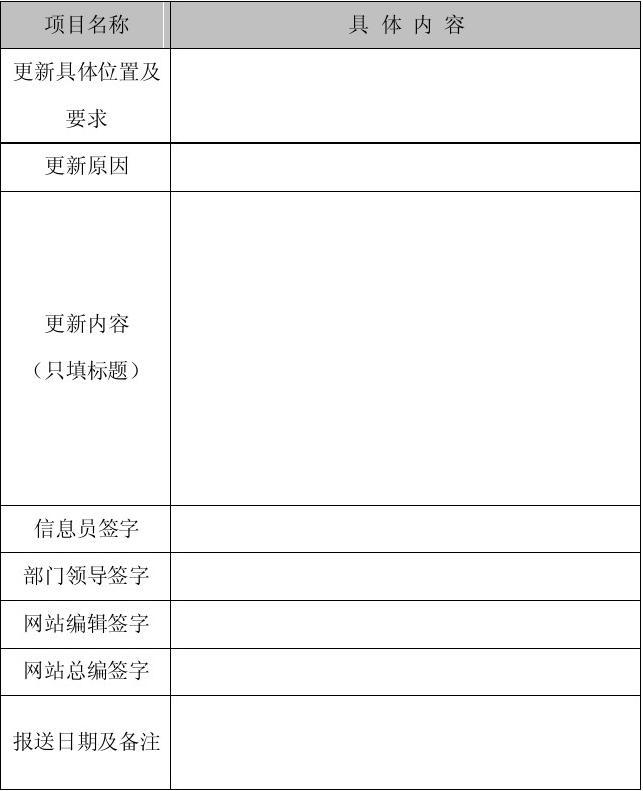 | 项目名称 | 具 体 内 容 |
|---|---|
| 更新具体位置及要求 | |
| 更新原因 | |
| 更新内容（只填标题） | |
| 信息员签字 | |
| 部门领导签字 | |
| 网站编辑签字 | |
| 网站总编签字 | |
| 报送日期及备注 | |